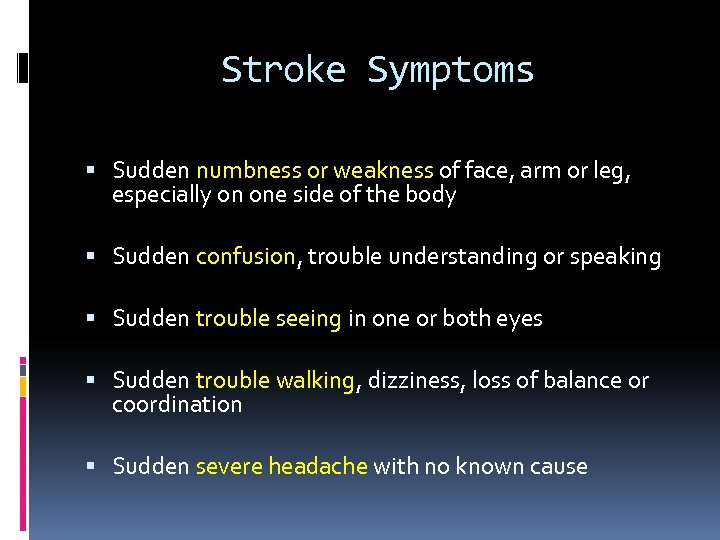 Stroke Symptoms

▪ Sudden numbness or weakness of face, arm or leg, especially on one side of the body

▪ Sudden confusion, trouble understanding or speaking

▪ Sudden trouble seeing in one or both eyes

▪ Sudden trouble walking, dizziness, loss of balance or coordination

▪ Sudden severe headache with no known cause